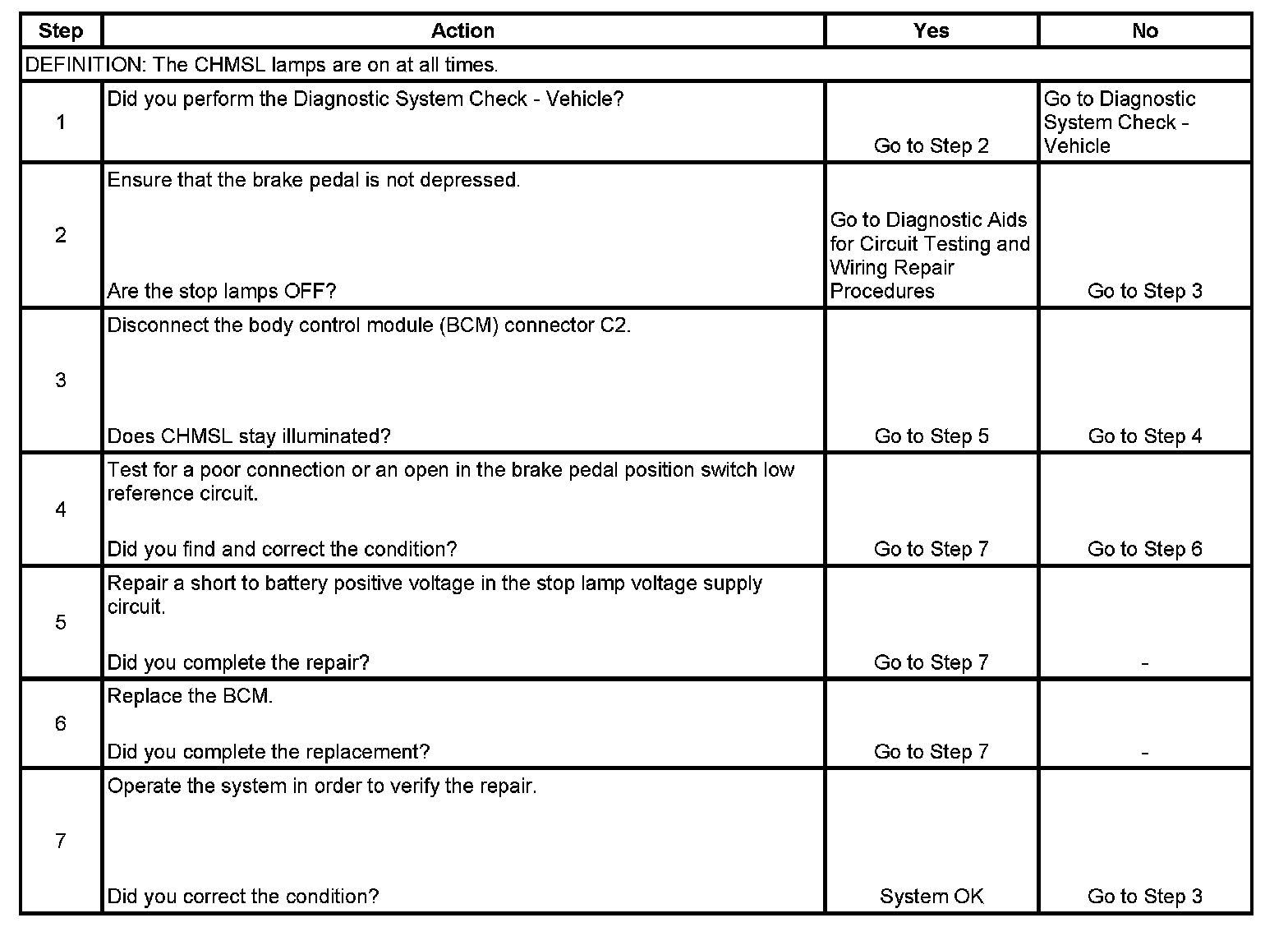 | Step | Action | Yes | No |
|---|---|---|---|
| DEFINITION: The CHMSL lamps are on at all times. | | | |
| 1 | Did you perform the Diagnostic System Check - Vehicle? | Go to Step 2 | Go to Diagnostic System Check - Vehicle |
| 2 | Ensure that the brake pedal is not depressed. Are the stop lamps OFF? | Go to Diagnostic Aids for Circuit Testing and Wiring Repair Procedures | Go to Step 3 |
| 3 | Disconnect the body control module (BCM) connector C2. Does CHMSL stay illuminated? | Go to Step 5 | Go to Step 4 |
| 4 | Test for a poor connection or an open in the brake pedal position switch low reference circuit. Did you find and correct the condition? | Go to Step 7 | Go to Step 6 |
| 5 | Repair a short to battery positive voltage in the stop lamp voltage supply circuit. Did you complete the repair? | Go to Step 7 | - |
| 6 | Replace the BCM. Did you complete the replacement? | Go to Step 7 | - |
| 7 | Operate the system in order to verify the repair. Did you correct the condition? | System OK | Go to Step 3 |